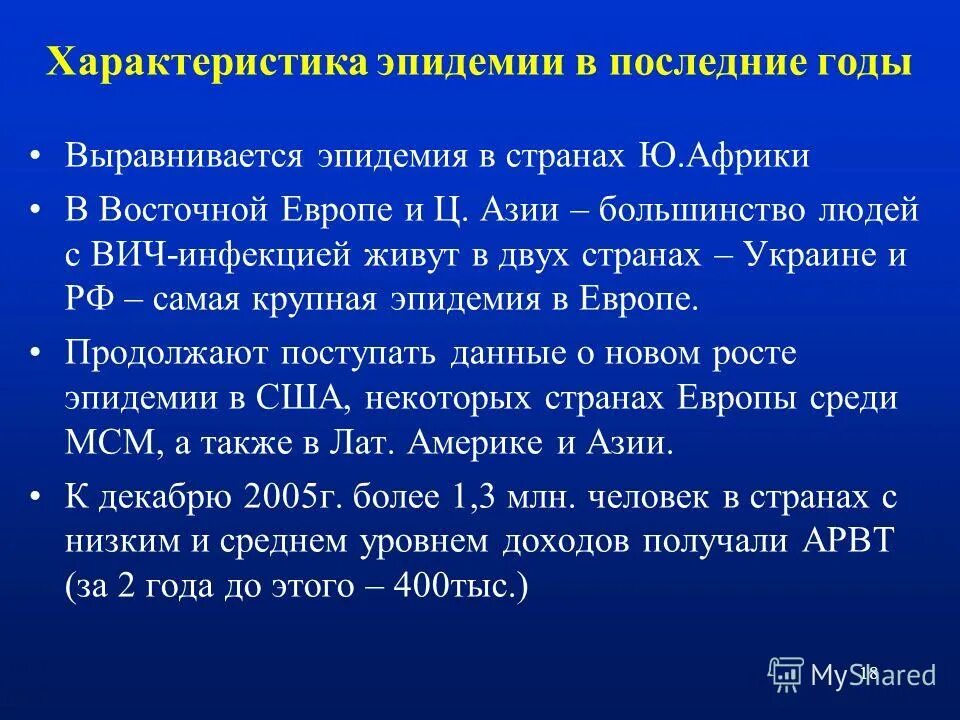 Характеристика эпидемии в последние годы

• Выравнивается эпидемия в странах Ю.Африки

• В Восточной Европе и Ц. Азии – большинство людей с ВИЧ-инфекцией живут в двух странах – Украине и РФ – самая крупная эпидемия в Европе.

• Продолжают поступать данные о новом росте эпидемии в США, некоторых странах Европы среди МСМ, а также в Лат. Америке и Азии.

• К декабрю 2005г. более 1,3 млн. человек в странах с низким и среднем уровнем доходов получали АРВТ (за 2 года до этого – 400тыс.)

18

MyShared